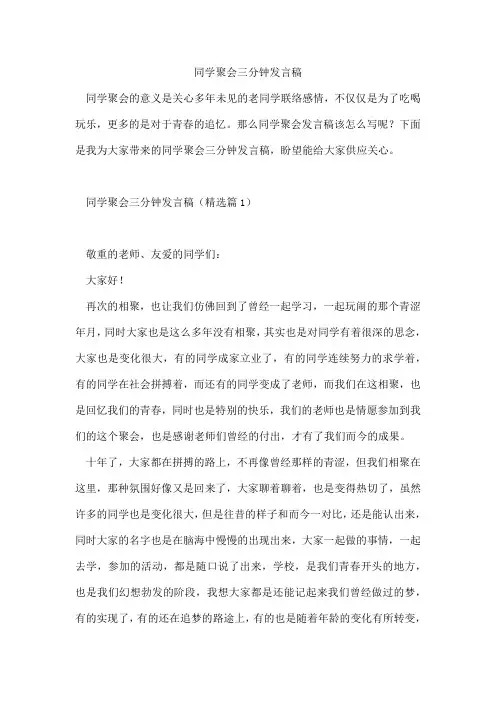 同学聚会三分钟发言稿

同学聚会的意义是关心多年未见的老同学联络感情，不仅仅是为了吃喝玩乐，更多的是对于青春的追忆。那么同学聚会发言稿该怎么写呢？下面是我为大家带来的同学聚会三分钟发言稿，盼望能给大家供应关心。

同学聚会三分钟发言稿（精选篇1）

敬重的老师、友爱的同学们：

大家好！

再次的相聚，也让我们仿佛回到了曾经一起学习，一起玩闹的那个青涩年月，同时大家也是这么多年没有相聚，其实也是对同学有着很深的思念，大家也是变化很大，有的同学成家立业了，有的同学连续努力的求学着，有的同学在社会拼搏着，而还有的同学变成了老师，而我们在这相聚，也是回忆我们的青春，同时也是特别的快乐，我们的老师也是情愿参加到我们的这个聚会，也是感谢老师们曾经的付出，才有了我们而今的成果。

十年了，大家都在拼搏的路上，不再像曾经那样的青涩，但我们相聚在这里，那种氛围好像又是回来了，大家聊着聊着，也是变得热切了，虽然许多的同学也是变化很大，但是往昔的样子和而今一对比，还是能认出来，同时大家的名字也是在脑海中慢慢的出现出来，大家一起做的事情，一起去学，参加的活动，都是随口说了出来，学校，是我们青春开头的地方，也是我们幻想勃发的阶段，我想大家都是还能记起来我们曾经做过的梦，有的实现了，有的还在追梦的路途上，有的也是随着年龄的变化有所转变，